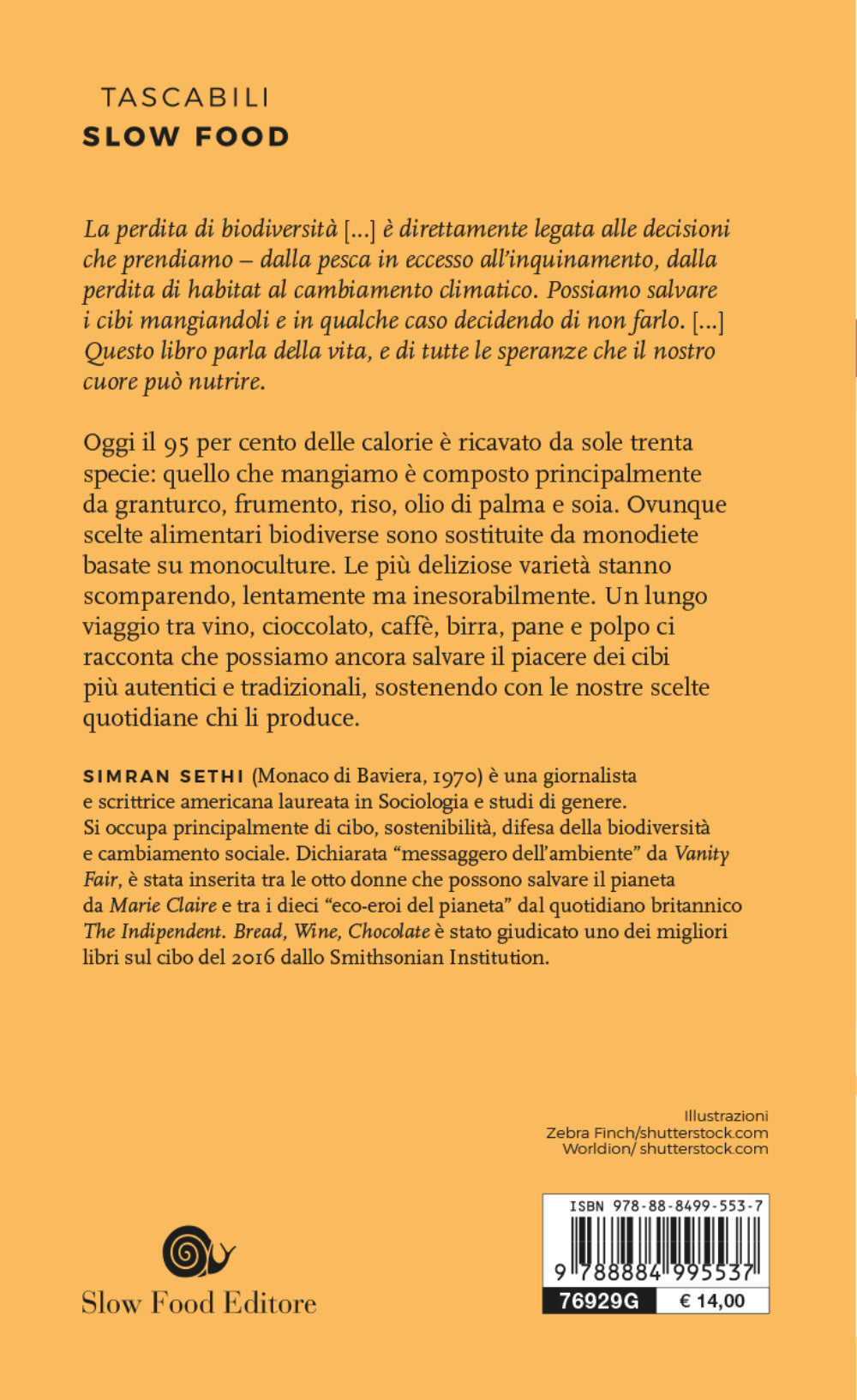 TASCABILI
SLOW FOOD

La perdita di biodiversità [...] è direttamente legata alle decisioni che prendiamo – dalla pesca in eccesso all'inquinamento, dalla perdita di habitat al cambiamento climatico. Possiamo salvare i cibi mangiandoli e in qualche caso decidendo di non farlo. [...] Questo libro parla della vita, e di tutte le speranze che il nostro cuore può nutrire.

Oggi il 95 per cento delle calorie è ricavato da sole trenta specie: quello che mangiamo è composto principalmente da granturco, frumento, riso, olio di palma e soia. Ovunque scelte alimentari biodiverse sono sostituite da monodiete basate su monoculture. Le più deliziose varietà stanno scomparendo, lentamente ma inesorabilmente. Un lungo viaggio tra vino, cioccolato, caffè, birra, pane e polpo ci racconta che possiamo ancora salvare il piacere dei cibi più autentici e tradizionali, sostenendo con le nostre scelte quotidiane chi li produce.

SIMRAN SETHI (Monaco di Baviera, 1970) è una giornalista e scrittrice americana laureata in Sociologia e studi di genere. Si occupa principalmente di cibo, sostenibilità, difesa della biodiversità e cambiamento sociale. Dichiarata "messaggero dell'ambiente" da Vanity Fair, è stata inserita tra le otto donne che possono salvare il pianeta da Marie Claire e tra i dieci "eco-eroi del pianeta" dal quotidiano britannico The Indipendent. Bread, Wine, Chocolate è stato giudicato uno dei migliori libri sul cibo del 2016 dallo Smithsonian Institution.

Illustrazioni
Zebra Finch/shutterstock.com
Worldion/ shutterstock.com

Slow Food Editore

ISBN 978-88-8499-553-7
9 788884 995537
76929G
€ 14,00